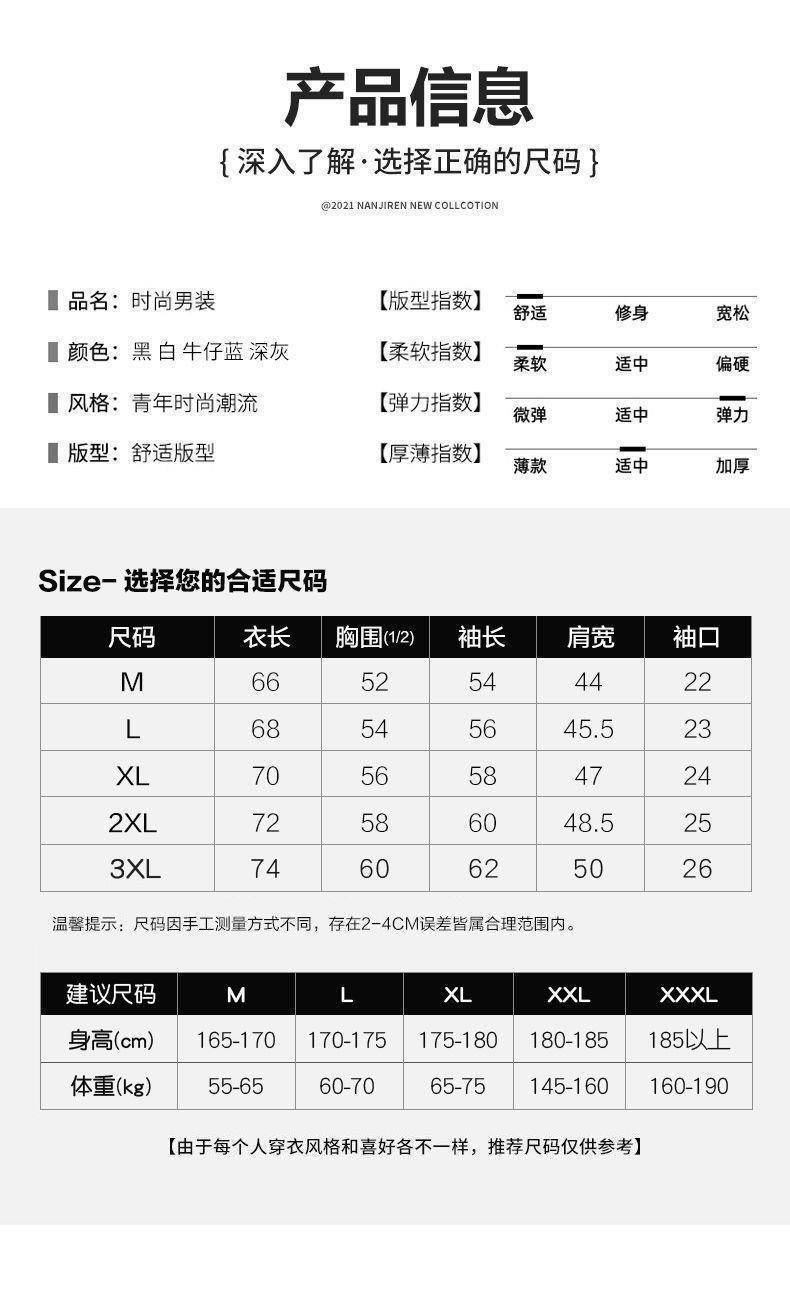 产品信息

{ 深入了解·选择正确的尺码 }

@2021 NANJIREN NEW COLLCOTION

品名：时尚男装
颜色：黑 白 牛仔蓝 深灰
风格：青年时尚潮流
版型：舒适版型

【版型指数】 舒适 修身 宽松
【柔软指数】 柔软 适中 偏硬
【弹力指数】 微弹 适中 弹力
【厚薄指数】 薄款 适中 加厚

Size- 选择您的合适尺码

| 尺码 | 衣长 | 胸围(1/2) | 袖长 | 肩宽 | 袖口 |
|---|---|---|---|---|---|
| M | 66 | 52 | 54 | 44 | 22 |
| L | 68 | 54 | 56 | 45.5 | 23 |
| XL | 70 | 56 | 58 | 47 | 24 |
| 2XL | 72 | 58 | 60 | 48.5 | 25 |
| 3XL | 74 | 60 | 62 | 50 | 26 |

温馨提示：尺码因手工测量方式不同，存在2-4CM误差皆属合理范围内。

| 建议尺码 | M | L | XL | XXL | XXXL |
|---|---|---|---|---|---|
| 身高(cm) | 165-170 | 170-175 | 175-180 | 180-185 | 185以上 |
| 体重(kg) | 55-65 | 60-70 | 65-75 | 145-160 | 160-190 |

【由于每个人穿衣风格和喜好各不一样，推荐尺码仅供参考】